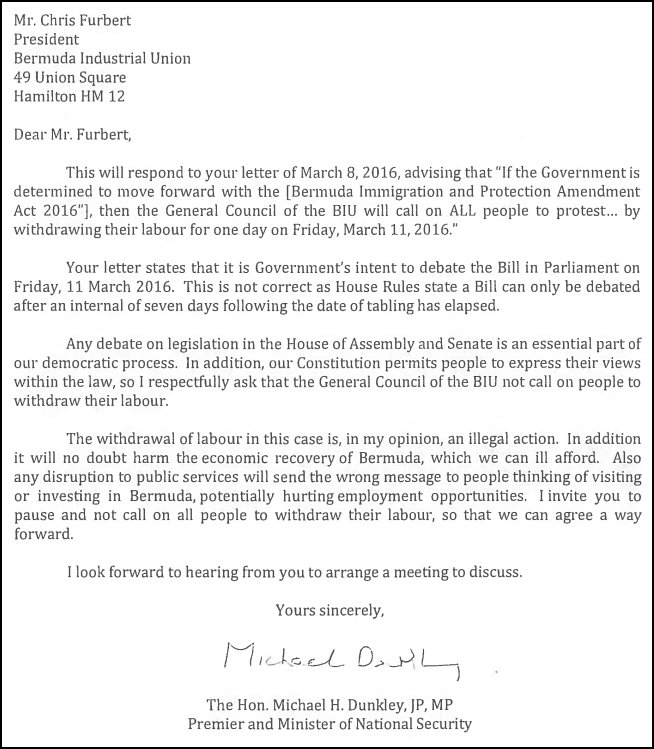 Mr. Chris Furbert
President
Bermuda Industrial Union
49 Union Square
Hamilton HM 12

Dear Mr. Furbert,

This will respond to your letter of March 8, 2016, advising that "If the Government is determined to move forward with the [Bermuda Immigration and Protection Amendment Act 2016"], then the General Council of the BIU will call on ALL people to protest... by withdrawing their labour for one day on Friday, March 11, 2016."

Your letter states that it is Government's intent to debate the Bill in Parliament on Friday, 11 March 2016. This is not correct as House Rules state a Bill can only be debated after an internal of seven days following the date of tabling has elapsed.

Any debate on legislation in the House of Assembly and Senate is an essential part of our democratic process. In addition, our Constitution permits people to express their views within the law, so I respectfully ask that the General Council of the BIU not call on people to withdraw their labour.

The withdrawal of labour in this case is, in my opinion, an illegal action. In addition it will no doubt harm the economic recovery of Bermuda, which we can ill afford. Also any disruption to public services will send the wrong message to people thinking of visiting or investing in Bermuda, potentially hurting employment opportunities. I invite you to pause and not call on all people to withdraw their labour, so that we can agree a way forward.

I look forward to hearing from you to arrange a meeting to discuss.

Yours sincerely,

Michael Dunkley

The Hon. Michael H. Dunkley, JP, MP
Premier and Minister of National Security